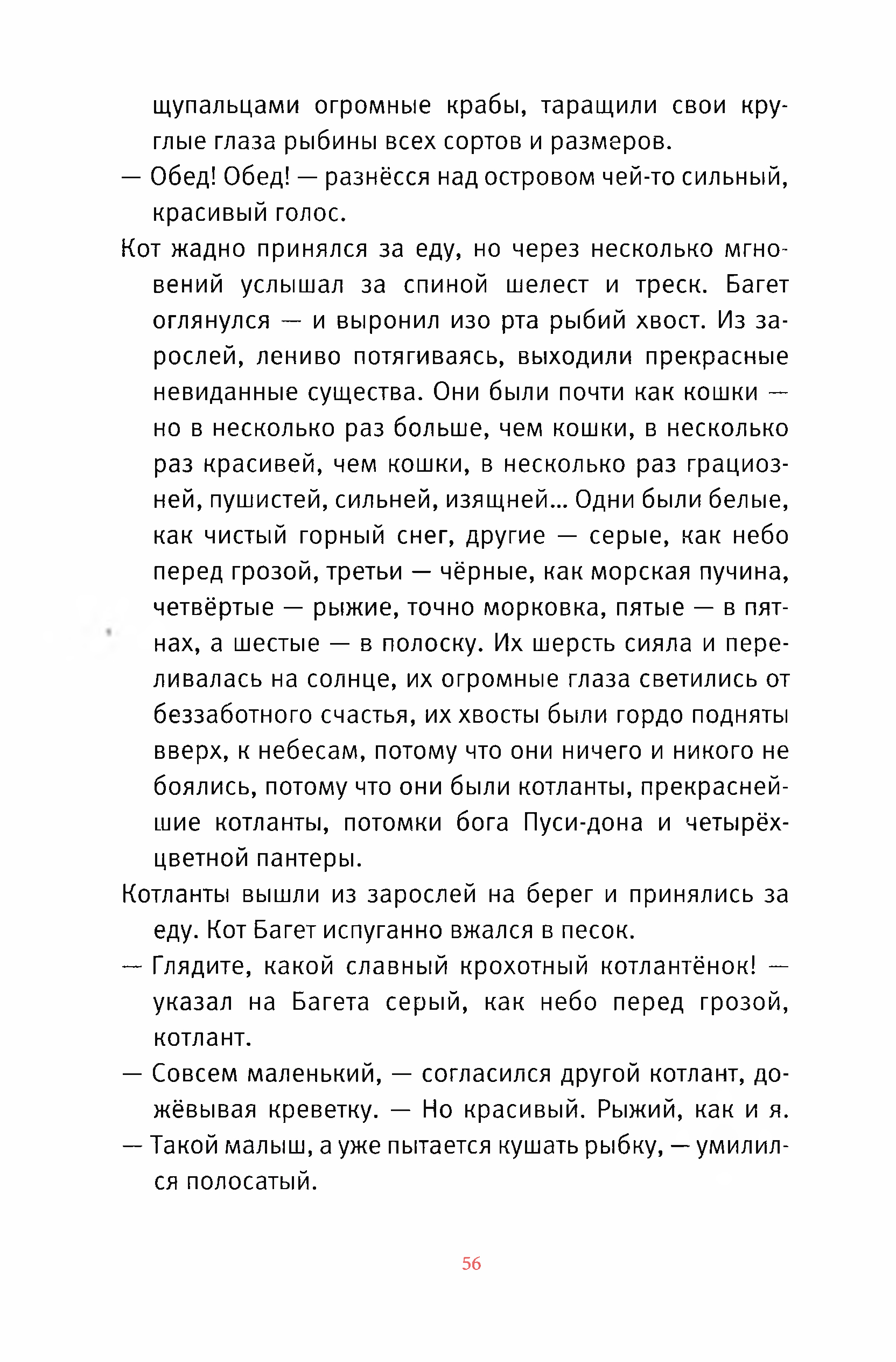 щупальцами огромные крабы, таращили свои круглые глаза рыбины всех сортов и размеров.

— Обед! Обед! — разнёсся над островом чей-то сильный, красивый голос.

Кот жадно принялся за еду, но через несколько мгновений услышал за спиной шелест и треск. Багет оглянулся — и выронил изо рта рыбий хвост. Из зарослей, лениво потягиваясь, выходили прекрасные невиданные существа. Они были почти как кошки — но в несколько раз больше, чем кошки, в несколько раз красивей, чем кошки, в несколько раз грациозней, пушистей, сильней, изящней... Одни были белые, как чистый горный снег, другие — серые, как небо перед грозой, третьи — чёрные, как морская пучина, четвёртые — рыжие, точно морковка, пятые — в пятнах, а шестые — в полоску. Их шерсть сияла и переливалась на солнце, их огромные глаза светились от беззаботного счастья, их хвосты были гордо подняты вверх, к небесам, потому что они ничего и никого не боялись, потому что они были котланты, прекраснейшие котланты, потомки бога Пуси-дона и четырёхцветной пантеры.

Котланты вышли из зарослей на берег и принялись за еду. Кот Багет испуганно вжался в песок.

— Глядите, какой славный крохотный котлантёнок! — указал на Багета серый, как небо перед грозой, котлант.

— Совсем маленький, — согласился другой котлант, дожёвывая креветку. — Но красивый. Рыжий, как и я.

— Такой малыш, а уже пытается кушать рыбку, — умилился полосатый.

56